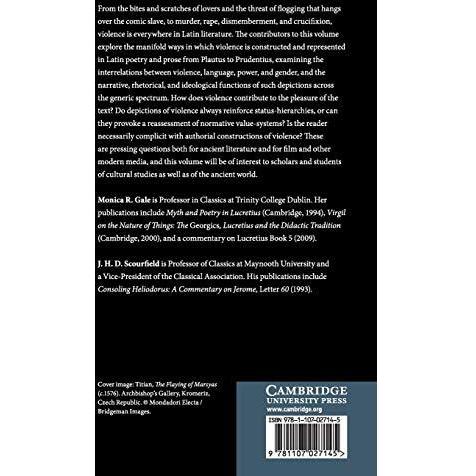 From the bites and scratches of lovers and the threat of flogging that hangs over the comic slave, to murder, rape, dismemberment, and crucifixion, violence is everywhere in Latin literature. The contributors to this volume explore the manifold ways in which violence is constructed and represented in Latin poetry and prose from Plautus to Prudentius, examining the interrelations between violence, language, power, and gender, and the narrative, rhetorical, and ideological functions of such depictions across the generic spectrum. How does violence contribute to the pleasure of the text? Do depictions of violence always reinforce status-hierarchies, or can they provoke a reassessment of normative value-systems? Is the reader necessarily complicit with authorial constructions of violence? These are pressing questions both for ancient literature and for film and other modern media, and this volume will be of interest to scholars and students of cultural studies as well as of the ancient world.

Monica R. Gale is Professor in Classics at Trinity College Dublin. Her publications include Myth and Poetry in Lucretius (Cambridge, 1994), Virgil on the Nature of Things: The Georgics, Lucretius and the Didactic Tradition (Cambridge, 2000), and a commentary on Lucretius Book 5 (2009).

J. H. D. Scourfield is Professor of Classics at Maynooth University and a Vice-President of the Classical Association. His publications include Consoling Heliodorus: A Commentary on Jerome, Letter 60 (1993).

Cover image: Titian, The Flaying of Marsyas (c.1576). Archbishop's Gallery, Kromeriz, Czech Republic. © Mondadori Electa / Bridgeman Images.

CAMBRIDGE
UNIVERSITY PRESS
www.cambridge.org

ISBN 978-1-107-02714-5

9 781107 027145 >